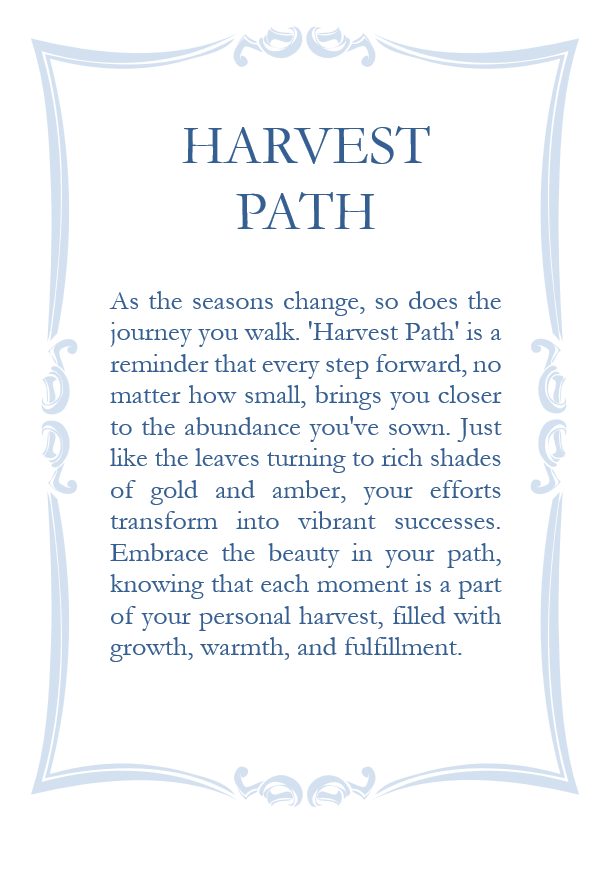 HARVEST PATH

As the seasons change, so does the journey you walk. 'Harvest Path' is a reminder that every step forward, no matter how small, brings you closer to the abundance you've sown. Just like the leaves turning to rich shades of gold and amber, your efforts transform into vibrant successes. Embrace the beauty in your path, knowing that each moment is a part of your personal harvest, filled with growth, warmth, and fulfillment.